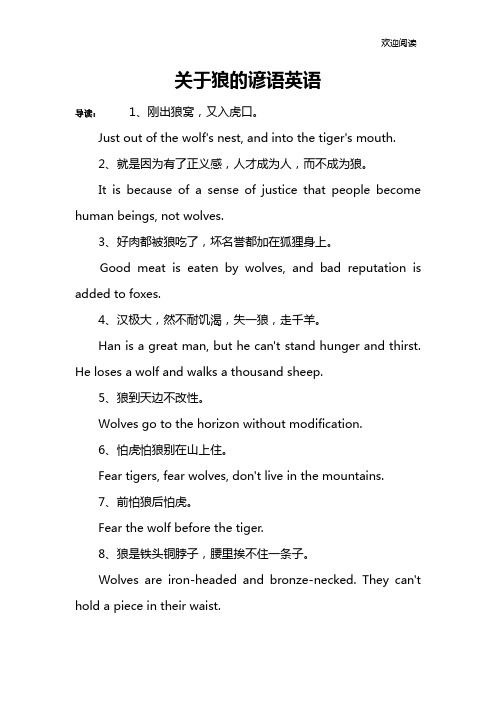 欢迎阅读

关于狼的谚语英语

导读： 1、刚出狼窝，又入虎口。

Just out of the wolf's nest, and into the tiger's mouth.

2、就是因为有了正义感，人才成为人，而不成为狼。

It is because of a sense of justice that people become human beings, not wolves.

3、好肉都被狼吃了，坏名誉都加在狐狸身上。

Good meat is eaten by wolves, and bad reputation is added to foxes.

4、汉极大，然不耐饥渴，失一狼，走千羊。

Han is a great man, but he can't stand hunger and thirst. He loses a wolf and walks a thousand sheep.

5、狼到天边不改性。

Wolves go to the horizon without modification.

6、怕虎怕狼别在山上住。

Fear tigers, fear wolves, don't live in the mountains.

7、前怕狼后怕虎。

Fear the wolf before the tiger.

8、狼是铁头铜脖子，腰里挨不住一条子。

Wolves are iron-headed and bronze-necked. They can't hold a piece in their waist.